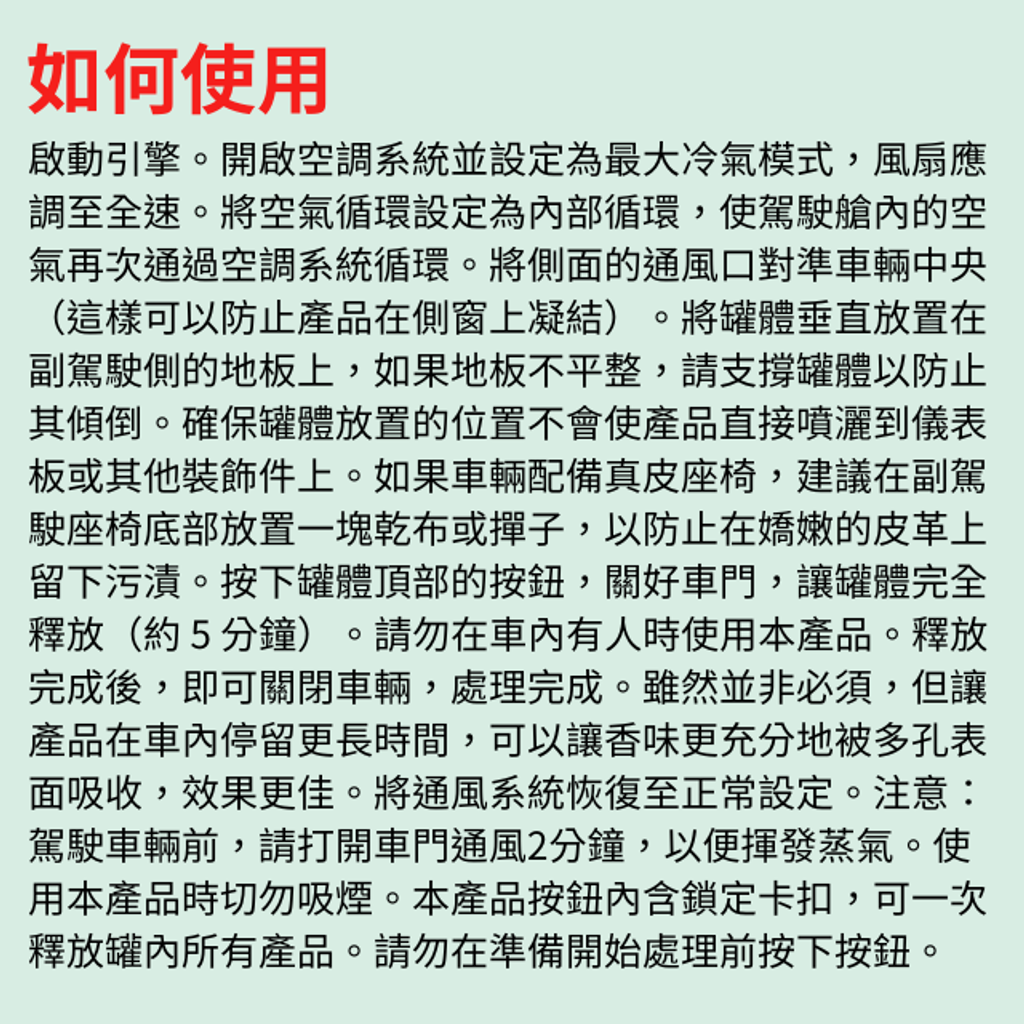 如何使用

啟動引擎。開啟空調系統並設定為最大冷氣模式，風扇應調至全速。將空氣循環設定為內部循環，使駕駛艙內的空氣再次通過空調系統循環。將側面的通風口對準車輛中央（這樣可以防止產品在側窗上凝結）。將罐體垂直放置在副駕駛側的地板上，如果地板不平整，請支撐罐體以防止其傾倒。確保罐體放置的位置不會使產品直接噴灑到儀表板或其他裝飾件上。如果車輛配備真皮座椅，建議在副駕駛座椅底部放置一塊乾布或撣子，以防止在嬌嫩的皮革上留下污漬。按下罐體頂部的按鈕，關好車門，讓罐體完全釋放（約 5 分鐘）。請勿在車內有人時使用本產品。釋放完成後，即可關閉車輛，處理完成。雖然並非必須，但讓產品在車內停留更長時間，可以讓香味更充分地被多孔表面吸收，效果更佳。將通風系統恢復至正常設定。注意：駕駛車輛前，請打開車門通風2分鐘，以便揮發蒸氣。使用本產品時切勿吸煙。本產品按鈕內含鎖定卡扣，可一次釋放罐內所有產品。請勿在準備開始處理前按下按鈕。